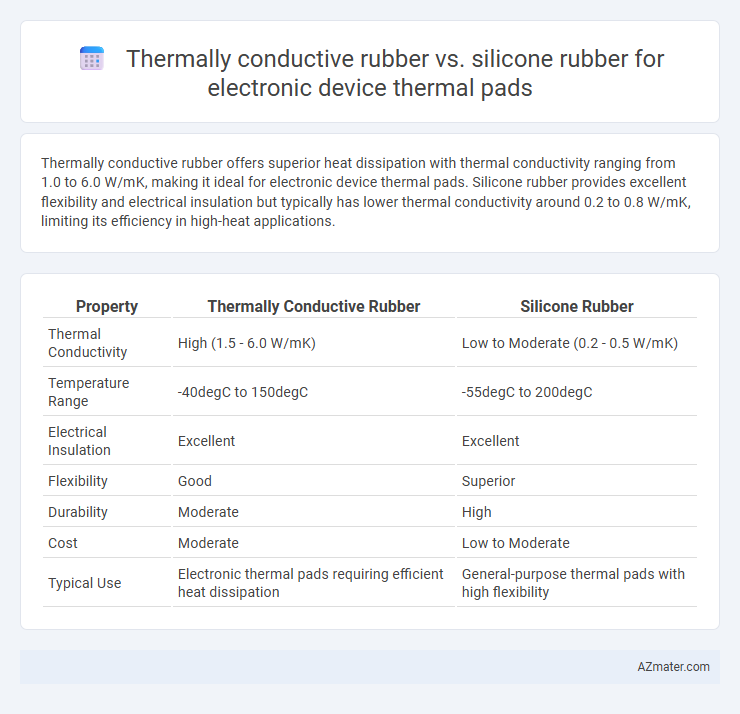 Thermally conductive rubber vs. silicone rubber for electronic device thermal pads

Thermally conductive rubber offers superior heat dissipation with thermal conductivity ranging from 1.0 to 6.0 W/mK, making it ideal for electronic device thermal pads. Silicone rubber provides excellent flexibility and electrical insulation but typically has lower thermal conductivity around 0.2 to 0.8 W/mK, limiting its efficiency in high-heat applications.

| Property | Thermally Conductive Rubber | Silicone Rubber |
|---|---|---|
| Thermal Conductivity | High (1.5 - 6.0 W/mK) | Low to Moderate (0.2 - 0.5 W/mK) |
| Temperature Range | -40degC to 150degC | -55degC to 200degC |
| Electrical Insulation | Excellent | Excellent |
| Flexibility | Good | Superior |
| Durability | Moderate | High |
| Cost | Moderate | Low to Moderate |
| Typical Use | Electronic thermal pads requiring efficient heat dissipation | General-purpose thermal pads with high flexibility |

AZmater.com